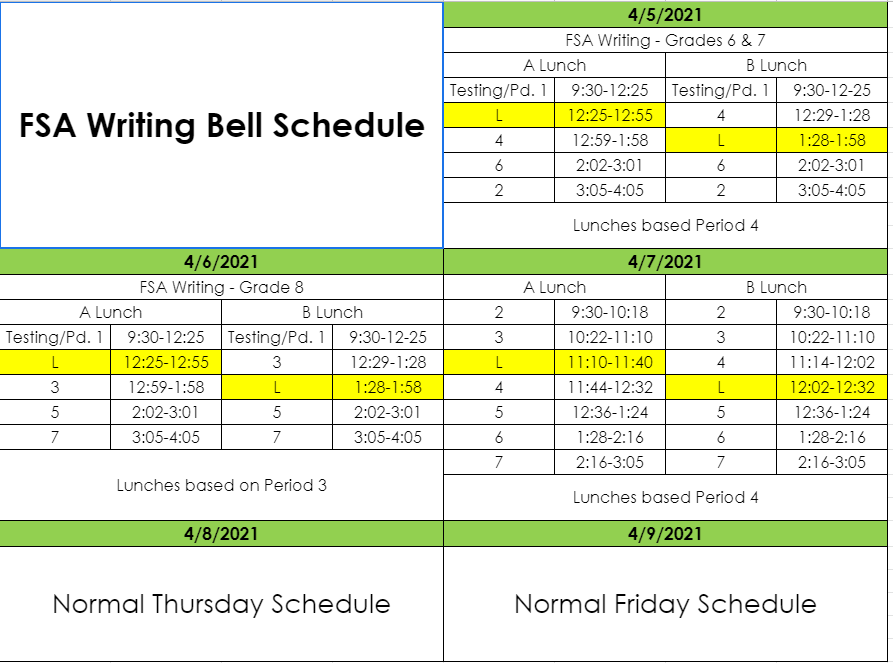 FSA Writing Bell Schedule

4/5/2021

FSA Writing - Grades 6 & 7

| A Lunch | | B Lunch | |
|---|---|---|---|
| Testing/Pd. 1 | 9:30-12:25 | Testing/Pd. 1 | 9:30-12-25 |
| L | 12:25-12:55 | 4 | 12:29-1:28 |
| 4 | 12:59-1:58 | L | 1:28-1:58 |
| 6 | 2:02-3:01 | 6 | 2:02-3:01 |
| 2 | 3:05-4:05 | 2 | 3:05-4:05 |

Lunches based Period 4

4/6/2021

FSA Writing - Grade 8

| A Lunch | | B Lunch | |
|---|---|---|---|
| Testing/Pd. 1 | 9:30-12:25 | Testing/Pd. 1 | 9:30-12-25 |
| L | 12:25-12:55 | 3 | 12:29-1:28 |
| 3 | 12:59-1:58 | L | 1:28-1:58 |
| 5 | 2:02-3:01 | 5 | 2:02-3:01 |
| 7 | 3:05-4:05 | 7 | 3:05-4:05 |

Lunches based on Period 3

4/7/2021

| A Lunch | | B Lunch | |
|---|---|---|---|
| 2 | 9:30-10:18 | 2 | 9:30-10:18 |
| 3 | 10:22-11:10 | 3 | 10:22-11:10 |
| L | 11:10-11:40 | 4 | 11:14-12:02 |
| 4 | 11:44-12:32 | L | 12:02-12:32 |
| 5 | 12:36-1:24 | 5 | 12:36-1:24 |
| 6 | 1:28-2:16 | 6 | 1:28-2:16 |
| 7 | 2:16-3:05 | 7 | 2:16-3:05 |

Lunches based Period 4

4/8/2021

Normal Thursday Schedule

4/9/2021

Normal Friday Schedule